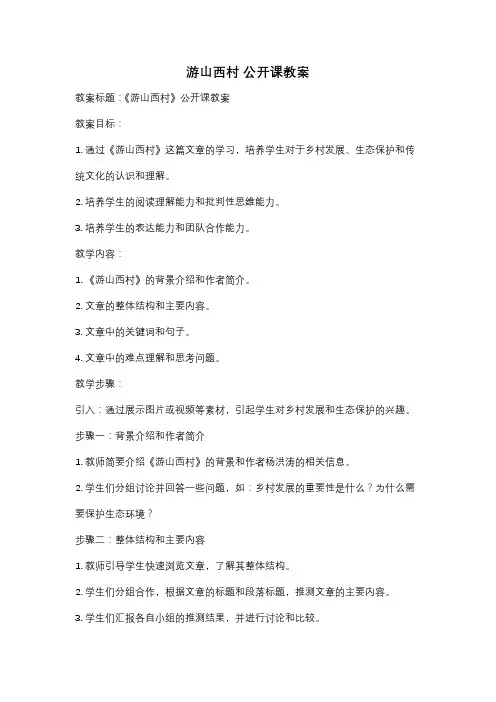 游山西村 公开课教案

教案标题：《游山西村》公开课教案

教案目标：

1. 通过《游山西村》这篇文章的学习，培养学生对于乡村发展、生态保护和传统文化的认识和理解。

2. 培养学生的阅读理解能力和批判性思维能力。

3. 培养学生的表达能力和团队合作能力。

教学内容：

1. 《游山西村》的背景介绍和作者简介。

2. 文章的整体结构和主要内容。

3. 文章中的关键词和句子。

4. 文章中的难点理解和思考问题。

教学步骤：

引入：通过展示图片或视频等素材，引起学生对乡村发展和生态保护的兴趣。

步骤一：背景介绍和作者简介

1. 教师简要介绍《游山西村》的背景和作者杨洪涛的相关信息。

2. 学生们分组讨论并回答一些问题，如：乡村发展的重要性是什么？为什么需要保护生态环境？

步骤二：整体结构和主要内容

1. 教师引导学生快速浏览文章，了解其整体结构。

2. 学生们分组合作，根据文章的标题和段落标题，推测文章的主要内容。

3. 学生们汇报各自小组的推测结果，并进行讨论和比较。